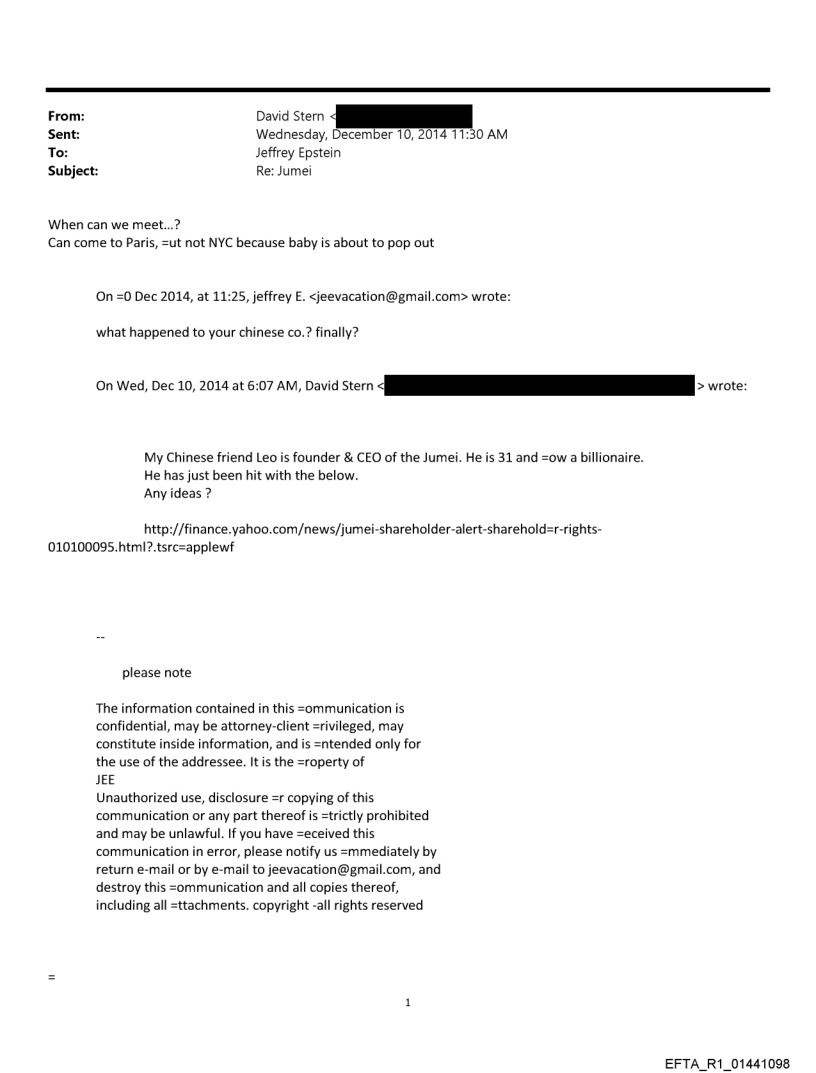 From: David Stern <
Sent: Wednesday, December 10, 2014 11:30 AM
To: Jeffrey Epstein
Subject: Re: Jumei

When can we meet...?
Can come to Paris, =ut not NYC because baby is about to pop out

On =0 Dec 2014, at 11:25, jeffrey E. <jeevacation@gmail.com> wrote:

what happened to your chinese co.? finally?

On Wed, Dec 10, 2014 at 6:07 AM, David Stern < > wrote:

My Chinese friend Leo is founder & CEO of the Jumei. He is 31 and =ow a billionaire.
He has just been hit with the below.
Any ideas ?

http://finance.yahoo.com/news/jumei-shareholder-alert-sharehold=r-rights-010100095.html?.tsrc=applewf

--

please note

The information contained in this =ommunication is confidential, may be attorney-client =rivileged, may constitute inside information, and is =ntended only for the use of the addressee. It is the =roperty of
JEE
Unauthorized use, disclosure =r copying of this communication or any part thereof is =trictly prohibited and may be unlawful. If you have =eceived this communication in error, please notify us =mmediately by return e-mail or by e-mail to jeevacation@gmail.com, and destroy this =ommunication and all copies thereof, including all =ttachments. copyright -all rights reserved

=

1

EFTA_R1_01441098